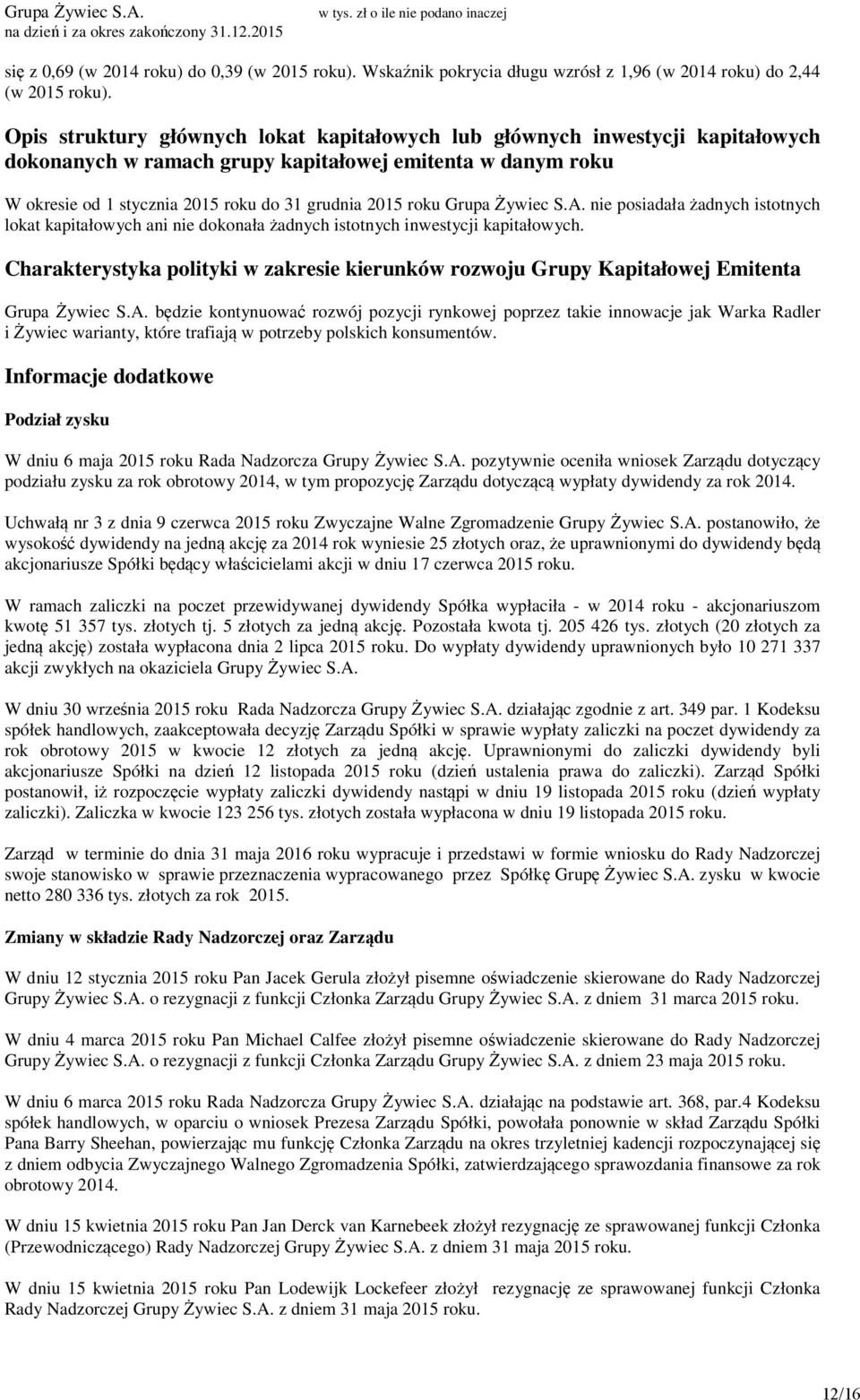 Grupa Żywiec S.A.
na dzień i za okres zakończony 31.12.2015

w tys. zł o ile nie podano inaczej

się z 0,69 (w 2014 roku) do 0,39 (w 2015 roku). Wskaźnik pokrycia długu wzrósł z 1,96 (w 2014 roku) do 2,44 (w 2015 roku).

Opis struktury głównych lokat kapitałowych lub głównych inwestycji kapitałowych dokonanych w ramach grupy kapitałowej emitenta w danym roku

W okresie od 1 stycznia 2015 roku do 31 grudnia 2015 roku Grupa Żywiec S.A. nie posiadała żadnych istotnych lokat kapitałowych ani nie dokonała żadnych istotnych inwestycji kapitałowych.

Charakterystyka polityki w zakresie kierunków rozwoju Grupy Kapitałowej Emitenta

Grupa Żywiec S.A. będzie kontynuować rozwój pozycji rynkowej poprzez takie innowacje jak Warka Radler i Żywiec warianty, które trafiają w potrzeby polskich konsumentów.

Informacje dodatkowe

Podział zysku

W dniu 6 maja 2015 roku Rada Nadzorcza Grupy Żywiec S.A. pozytywnie oceniła wniosek Zarządu dotyczący podziału zysku za rok obrotowy 2014, w tym propozycję Zarządu dotyczącą wypłaty dywidendy za rok 2014.

Uchwałą nr 3 z dnia 9 czerwca 2015 roku Zwyczajne Walne Zgromadzenie Grupy Żywiec S.A. postanowiło, że wysokość dywidendy na jedną akcję za 2014 rok wyniesie 25 złotych oraz, że uprawnionymi do dywidendy będą akcjonariusze Spółki będący właścicielami akcji w dniu 17 czerwca 2015 roku.

W ramach zaliczki na poczet przewidywanej dywidendy Spółka wypłaciła - w 2014 roku - akcjonariuszom kwotę 51 357 tys. złotych tj. 5 złotych za jedną akcję. Pozostała kwota tj. 205 426 tys. złotych (20 złotych za jedną akcję) została wypłacona dnia 2 lipca 2015 roku. Do wypłaty dywidendy uprawnionych było 10 271 337 akcji zwykłych na okaziciela Grupy Żywiec S.A.

W dniu 30 września 2015 roku Rada Nadzorcza Grupy Żywiec S.A. działając zgodnie z art. 349 par. 1 Kodeksu spółek handlowych, zaakceptowała decyzję Zarządu Spółki w sprawie wypłaty zaliczki na poczet dywidendy za rok obrotowy 2015 w kwocie 12 złotych za jedną akcję. Uprawnionymi do zaliczki dywidendy byli akcjonariusze Spółki na dzień 12 listopada 2015 roku (dzień ustalenia prawa do zaliczki). Zarząd Spółki postanowił, iż rozpoczęcie wypłaty zaliczki dywidendy nastąpi w dniu 19 listopada 2015 roku (dzień wypłaty zaliczki). Zaliczka w kwocie 123 256 tys. złotych została wypłacona w dniu 19 listopada 2015 roku.

Zarząd w terminie do dnia 31 maja 2016 roku wypracuje i przedstawi w formie wniosku do Rady Nadzorczej swoje stanowisko w sprawie przeznaczenia wypracowanego przez Spółkę Grupę Żywiec S.A. zysku w kwocie netto 280 336 tys. złotych za rok 2015.

Zmiany w składzie Rady Nadzorczej oraz Zarządu

W dniu 12 stycznia 2015 roku Pan Jacek Gerula złożył pisemne oświadczenie skierowane do Rady Nadzorczej Grupy Żywiec S.A. o rezygnacji z funkcji Członka Zarządu Grupy Żywiec S.A. z dniem 31 marca 2015 roku.

W dniu 4 marca 2015 roku Pan Michael Calfee złożył pisemne oświadczenie skierowane do Rady Nadzorczej Grupy Żywiec S.A. o rezygnacji z funkcji Członka Zarządu Grupy Żywiec S.A. z dniem 23 maja 2015 roku.

W dniu 6 marca 2015 roku Rada Nadzorcza Grupy Żywiec S.A. działając na podstawie art. 368, par.4 Kodeksu spółek handlowych, w oparciu o wniosek Prezesa Zarządu Spółki, powołała ponownie w skład Zarządu Spółki Pana Barry Sheehan, powierzając mu funkcję Członka Zarządu na okres trzyletniej kadencji rozpoczynającej się z dniem odbycia Zwyczajnego Walnego Zgromadzenia Spółki, zatwierdzającego sprawozdania finansowe za rok obrotowy 2014.

W dniu 15 kwietnia 2015 roku Pan Jan Derck van Karnebeek złożył rezygnację ze sprawowanej funkcji Członka (Przewodniczącego) Rady Nadzorczej Grupy Żywiec S.A. z dniem 31 maja 2015 roku.

W dniu 15 kwietnia 2015 roku Pan Lodewijk Lockefeer złożył rezygnację ze sprawowanej funkcji Członka Rady Nadzorczej Grupy Żywiec S.A. z dniem 31 maja 2015 roku.

12/16